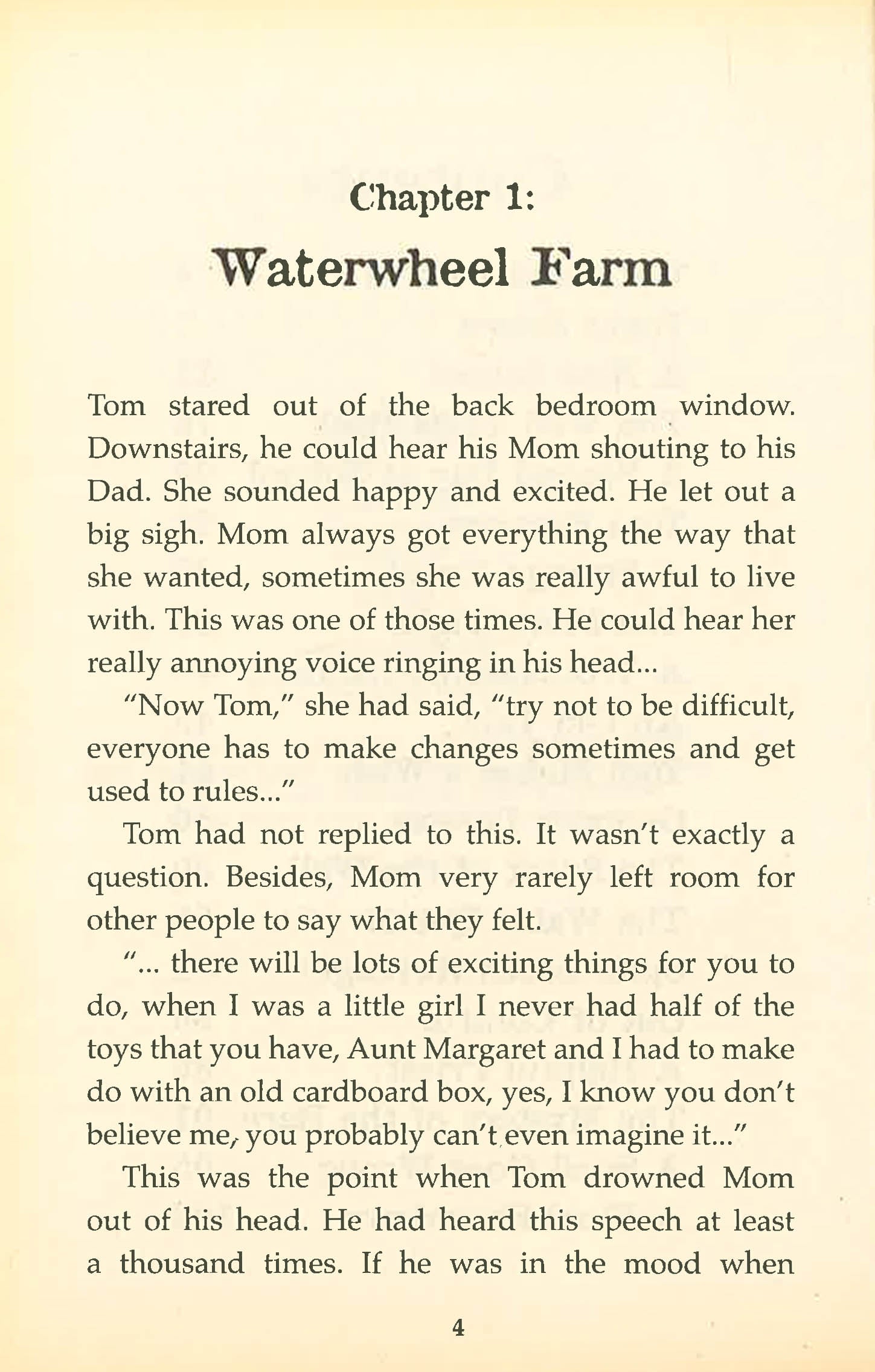 Chapter 1:
Waterwheel Farm

Tom stared out of the back bedroom window. Downstairs, he could hear his Mom shouting to his Dad. She sounded happy and excited. He let out a big sigh. Mom always got everything the way that she wanted, sometimes she was really awful to live with. This was one of those times. He could hear her really annoying voice ringing in his head...

"Now Tom," she had said, "try not to be difficult, everyone has to make changes sometimes and get used to rules..."

Tom had not replied to this. It wasn't exactly a question. Besides, Mom very rarely left room for other people to say what they felt.

"... there will be lots of exciting things for you to do, when I was a little girl I never had half of the toys that you have, Aunt Margaret and I had to make do with an old cardboard box, yes, I know you don't believe me, you probably can't even imagine it..."

This was the point when Tom drowned Mom out of his head. He had heard this speech at least a thousand times. If he was in the mood when

4